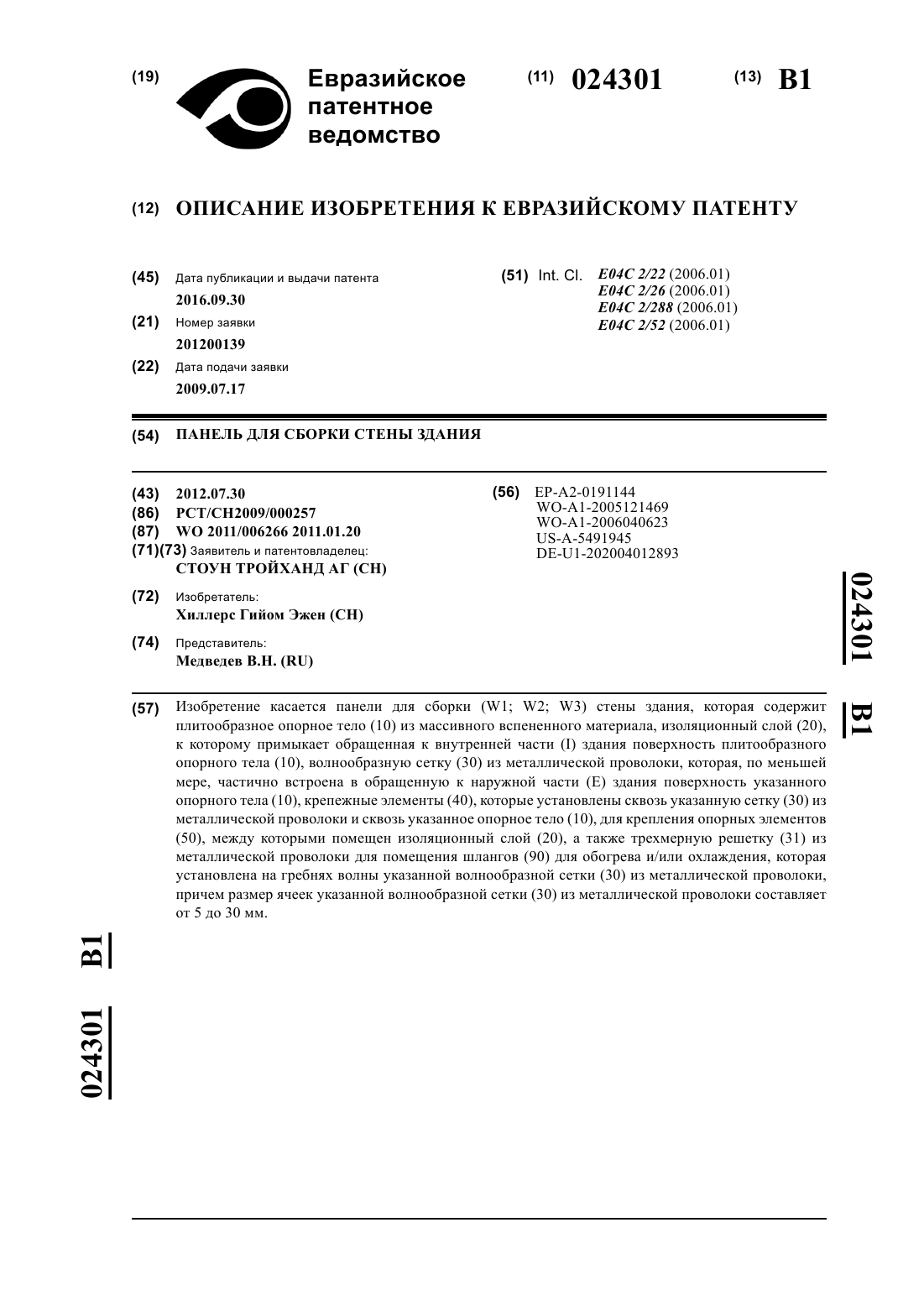 (19) Евразийское патентное ведомство

(11) 024301 (13) B1

(12) ОПИСАНИЕ ИЗОБРЕТЕНИЯ К ЕВРАЗИЙСКОМУ ПАТЕНТУ

(45) Дата публикации и выдачи патента
2016.09.30

(21) Номер заявки
201200139

(22) Дата подачи заявки
2009.07.17

(51) Int. Cl. E04C 2/22 (2006.01)
E04C 2/26 (2006.01)
E04C 2/288 (2006.01)
E04C 2/52 (2006.01)

(54) ПАНЕЛЬ ДЛЯ СБОРКИ СТЕНЫ ЗДАНИЯ

(43) 2012.07.30
(86) PCT/CH2009/000257
(87) WO 2011/006266 2011.01.20
(71)(73) Заявитель и патентовладелец:
СТОУН ТРОЙХАНД АГ (CH)

(72) Изобретатель:
Хиллерс Гийом Эжен (CH)

(74) Представитель:
Медведев В.Н. (RU)

(56) EP-A2-0191144
WO-A1-2005121469
WO-A1-2006040623
US-A-5491945
DE-U1-202004012893

024301 B1

(57) Изобретение касается панели для сборки (W1; W2; W3) стены здания, которая содержит плитообразное опорное тело (10) из массивного вспененного материала, изоляционный слой (20), к которому примыкает обращенная к внутренней части (I) здания поверхность плитообразного опорного тела (10), волнообразную сетку (30) из металлической проволоки, которая, по меньшей мере, частично встроена в обращенную к наружной части (E) здания поверхность указанного опорного тела (10), крепежные элементы (40), которые установлены сквозь указанную сетку (30) из металлической проволоки и сквозь указанное опорное тело (10), для крепления опорных элементов (50), между которыми помещен изоляционный слой (20), а также трехмерную решетку (31) из металлической проволоки для помещения шлангов (90) для обогрева и/или охлаждения, которая установлена на гребнях волны указанной волнообразной сетки (30) из металлической проволоки, причем размер ячеек указанной волнообразной сетки (30) из металлической проволоки составляет от 5 до 30 мм.

024301 B1